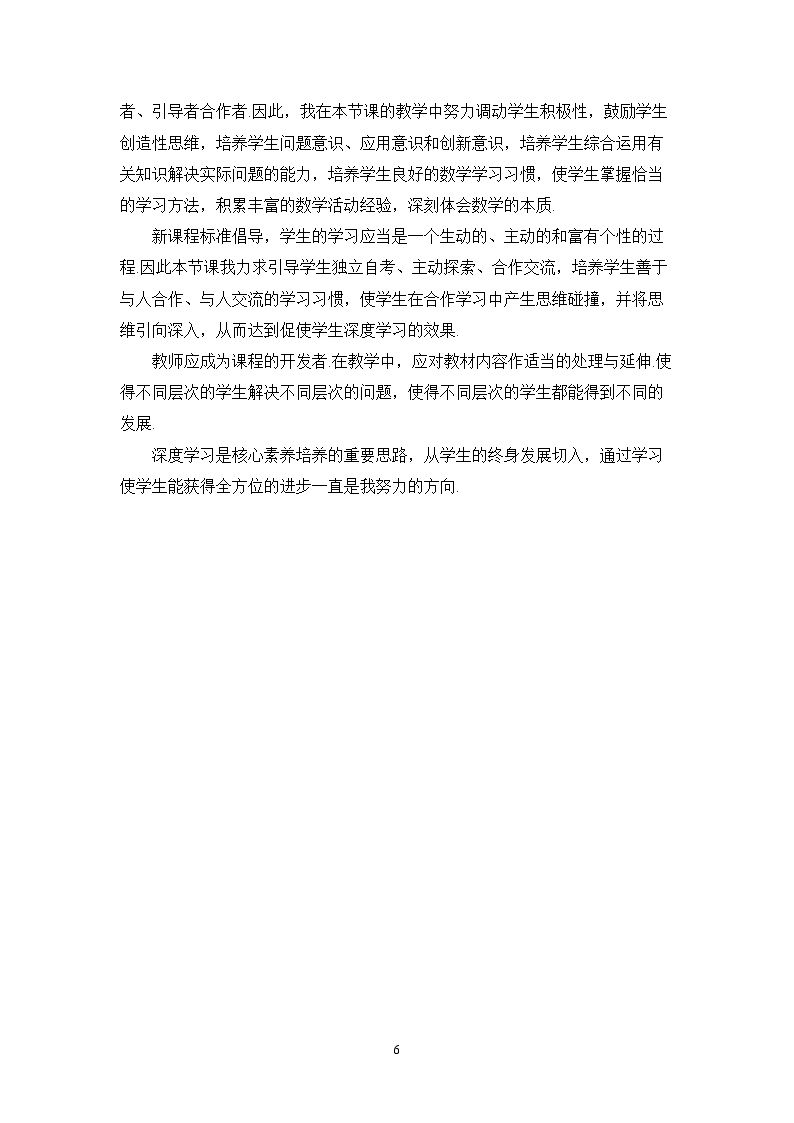 者、引导者合作者.因此，我在本节课的教学中努力调动学生积极性，鼓励学生创造性思维，培养学生问题意识、应用意识和创新意识，培养学生综合运用有关知识解决实际问题的能力，培养学生良好的数学学习习惯，使学生掌握恰当的学习方法，积累丰富的数学活动经验，深刻体会数学的本质.

新课程标准倡导，学生的学习应当是一个生动的、主动的和富有个性的过程.因此本节课我力求引导学生独立自考、主动探索、合作交流，培养学生善于与人合作、与人交流的学习习惯，使学生在合作学习中产生思维碰撞，并将思维引向深入，从而达到促使学生深度学习的效果.

教师应成为课程的开发者.在教学中，应对教材内容作适当的处理与延伸.使得不同层次的学生解决不同层次的问题，使得不同层次的学生都能得到不同的发展.

深度学习是核心素养培养的重要思路，从学生的终身发展切入，通过学习使学生能获得全方位的进步一直是我努力的方向.

6